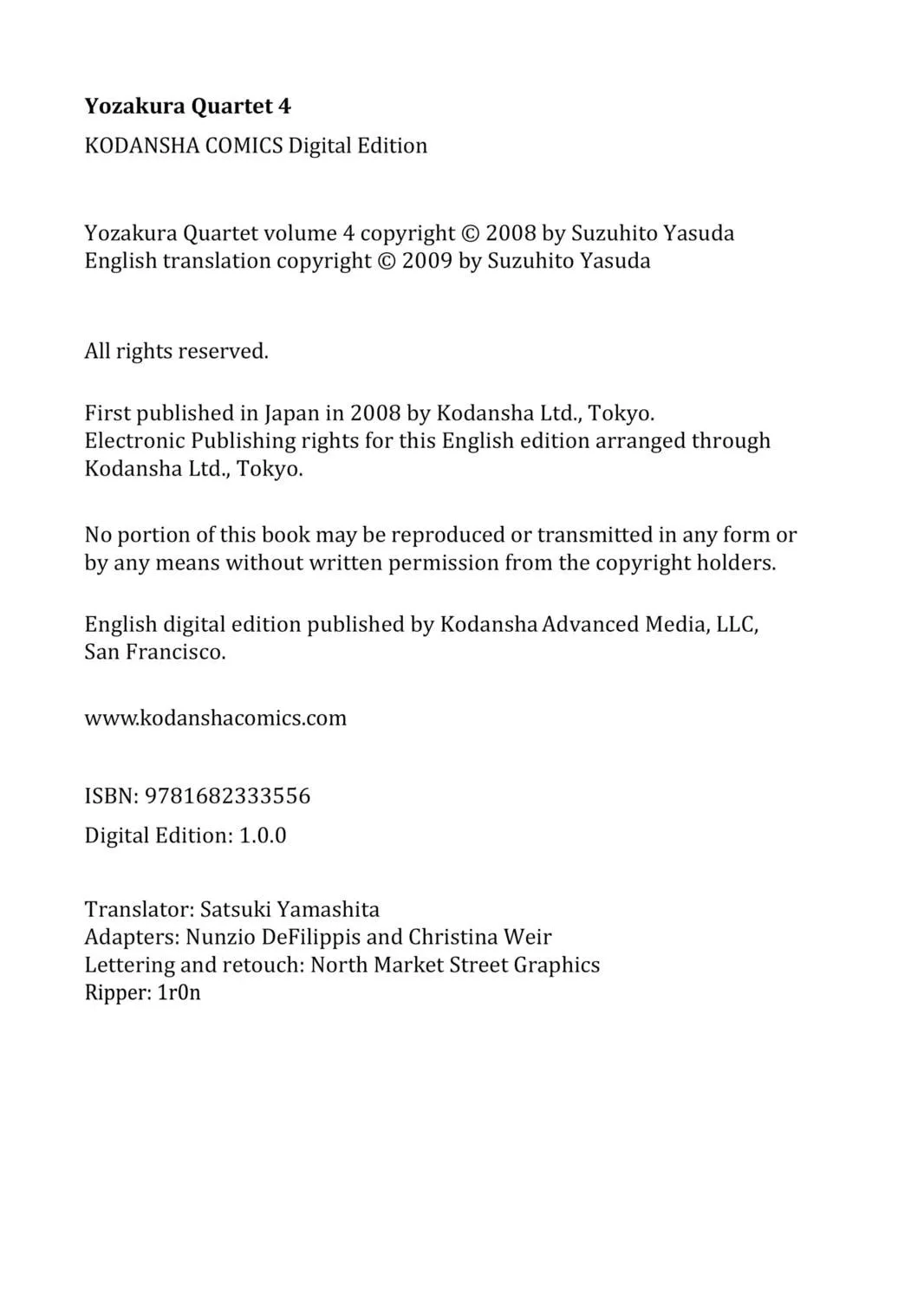 Yozakura Quartet 4

KODANSHA COMICS Digital Edition

Yozakura Quartet volume 4 copyright © 2008 by Suzuhito Yasuda
English translation copyright © 2009 by Suzuhito Yasuda

All rights reserved.

First published in Japan in 2008 by Kodansha Ltd., Tokyo.
Electronic Publishing rights for this English edition arranged through Kodansha Ltd., Tokyo.

No portion of this book may be reproduced or transmitted in any form or by any means without written permission from the copyright holders.

English digital edition published by Kodansha Advanced Media, LLC, San Francisco.

www.kodanshacomics.com

ISBN: 9781682333556

Digital Edition: 1.0.0

Translator: Satsuki Yamashita
Adapters: Nunzio DeFilippis and Christina Weir
Lettering and retouch: North Market Street Graphics
Ripper: 1r0n